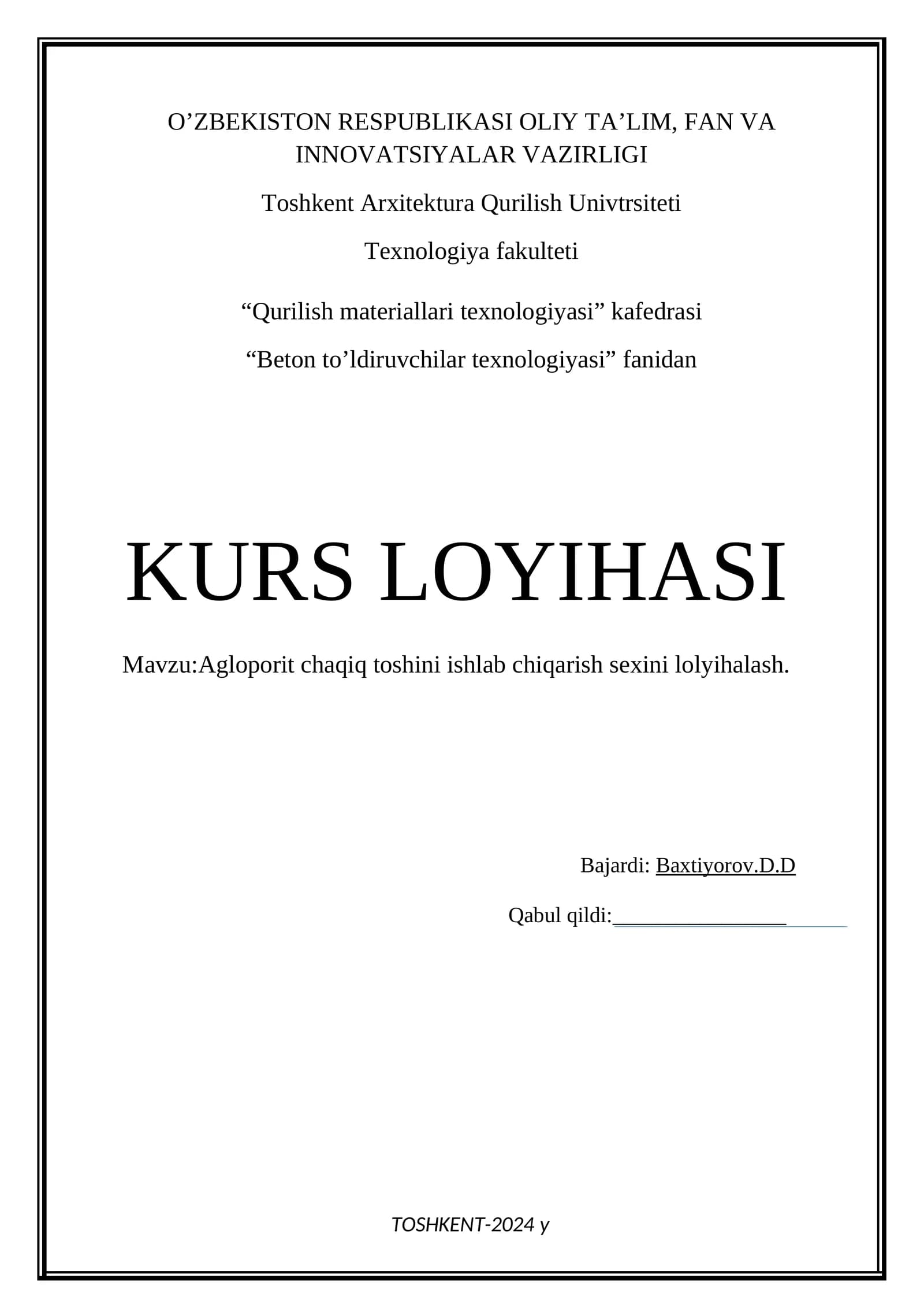 O’ZBEKISTON RESPUBLIKASI OLIY TA’LIM, FAN VA INNOVATSIYALAR VAZIRLIGI

Toshkent Arxitektura Qurilish Univtrsiteti

Texnologiya fakulteti

“Qurilish materiallari texnologiyasi” kafedrasi

“Beton to’ldiruvchilar texnologiyasi” fanidan

KURS LOYIHASI

Mavzu:Agloporit chaqiq toshini ishlab chiqarish sexini lolyihalash.

Bajardi: Baxtiyorov.D.D

Qabul qildi:________________

TOSHKENT-2024 y